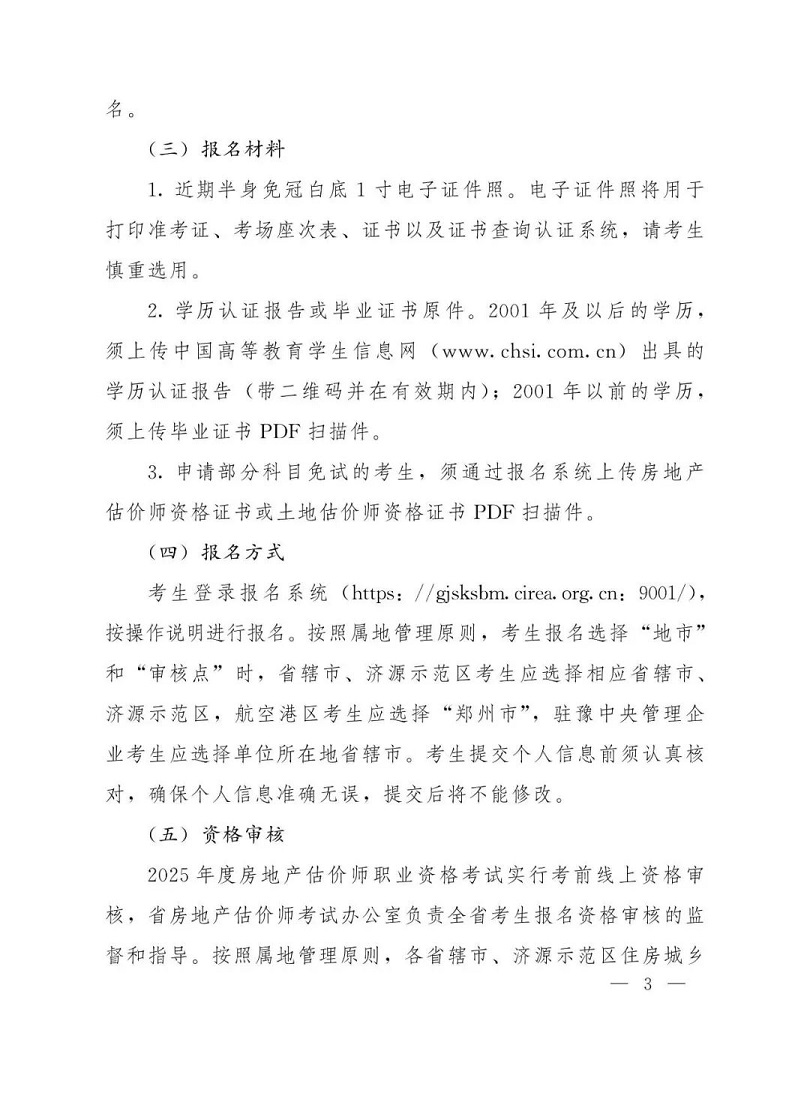 名。

（三）报名材料

1. 近期半身免冠白底 1 寸电子证件照。电子证件照将用于打印准考证、考场座次表、证书以及证书查询认证系统，请考生慎重选用。

2. 学历认证报告或毕业证书原件。2001 年及以后的学历，须上传中国高等教育学生信息网（www.chsi.com.cn）出具的学历认证报告（带二维码并在有效期内）；2001 年以前的学历，须上传毕业证书 PDF 扫描件。

3. 申请部分科目免试的考生，须通过报名系统上传房地产估价师资格证书或土地估价师资格证书 PDF 扫描件。

（四）报名方式

考生登录报名系统（https：//gjsksbm.cirea.org.cn：9001/），按操作说明进行报名。按照属地管理原则，考生报名选择“地市”和“审核点”时，省辖市、济源示范区考生应选择相应省辖市、济源示范区，航空港区考生应选择“郑州市”，驻豫中央管理企业考生应选择单位所在地省辖市。考生提交个人信息前须认真核对，确保个人信息准确无误，提交后将不能修改。

（五）资格审核

2025 年度房地产估价师职业资格考试实行考前线上资格审核，省房地产估价师考试办公室负责全省考生报名资格审核的监督和指导。按照属地管理原则，各省辖市、济源示范区住房城乡

— 3 —